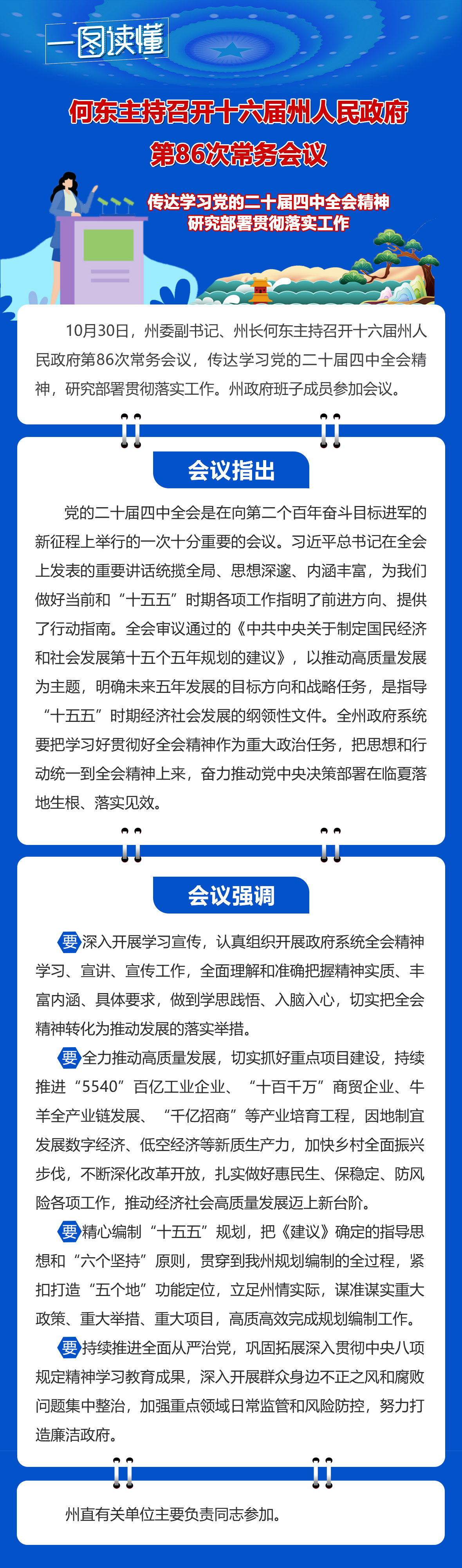 一图读懂

何东主持召开十六届州人民政府第86次常务会议

传达学习党的二十届四中全会精神
研究部署贯彻落实工作

10月30日，州委副书记、州长何东主持召开十六届州人民政府第86次常务会议，传达学习党的二十届四中全会精神，研究部署贯彻落实工作。州政府班子成员参加会议。

会议指出

党的二十届四中全会是在向第二个百年奋斗目标进军的新征程上举行的一次十分重要的会议。习近平总书记在全会上发表的重要讲话统揽全局、思想深邃、内涵丰富，为我们做好当前和“十五五”时期各项工作指明了前进方向、提供了行动指南。全会审议通过的《中共中央关于制定国民经济和社会发展第十五个五年规划的建议》，以推动高质量发展为主题，明确未来五年发展的目标方向和战略任务，是指导“十五五”时期经济社会发展的纲领性文件。全州政府系统要把学习好贯彻好全会精神作为重大政治任务，把思想和行动统一到全会精神上来，奋力推动党中央决策部署在临夏落地生根、落实见效。

会议强调

要深入开展学习宣传，认真组织开展政府系统全会精神学习、宣讲、宣传工作，全面理解和准确把握精神实质、丰富内涵、具体要求，做到学思践悟、入脑入心，切实把全会精神转化为推动发展的落实举措。

要全力推动高质量发展，切实抓好重点项目建设，持续推进“5540”百亿工业企业、“十百千万”商贸企业、牛羊全产业链发展、“千亿招商”等产业培育工程，因地制宜发展数字经济、低空经济等新质生产力，加快乡村全面振兴步伐，不断深化改革开放，扎实做好惠民生、保稳定、防风险各项工作，推动经济社会高质量发展迈上新台阶。

要精心编制“十五五”规划，把《建议》确定的指导思想和“六个坚持”原则，贯穿到我州规划编制的全过程，紧扣打造“五个地”功能定位，立足州情实际，谋准谋实重大政策、重大举措、重大项目，高质高效完成规划编制工作。

要持续推进全面从严治党，巩固拓展深入贯彻中央八项规定精神学习教育成果，深入开展群众身边不正之风和腐败问题集中整治，加强重点领域日常监管和风险防控，努力打造廉洁政府。

州直有关单位主要负责同志参加。